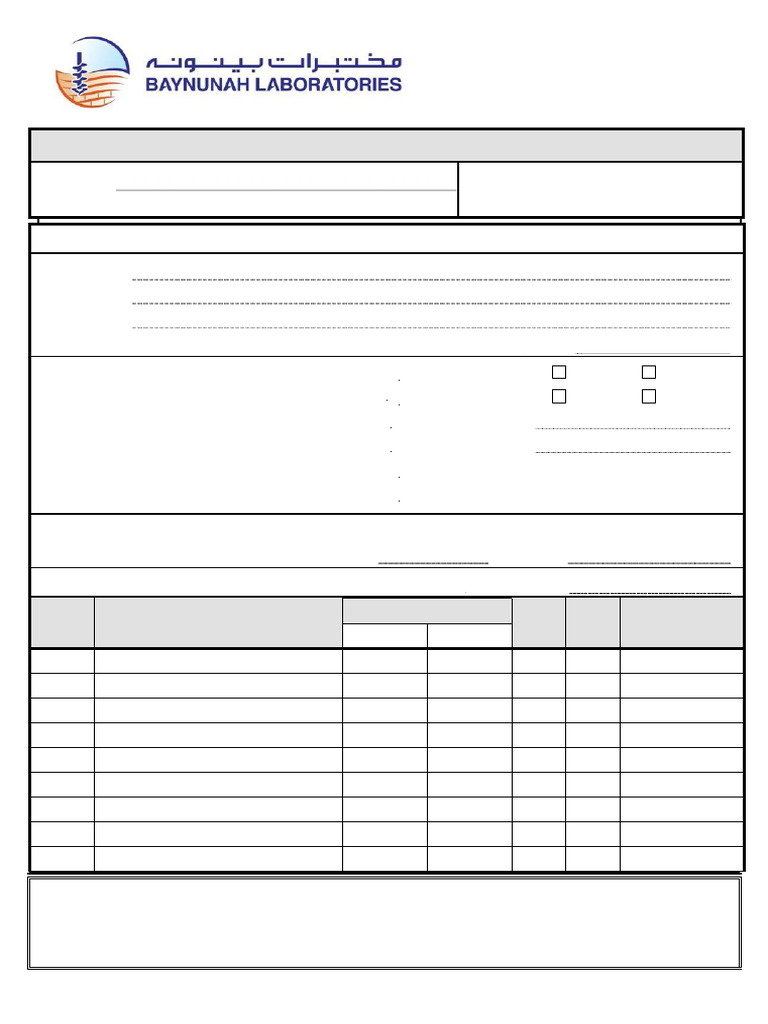 مختبرات بينونه
BAYNUNAH LABORATORIES